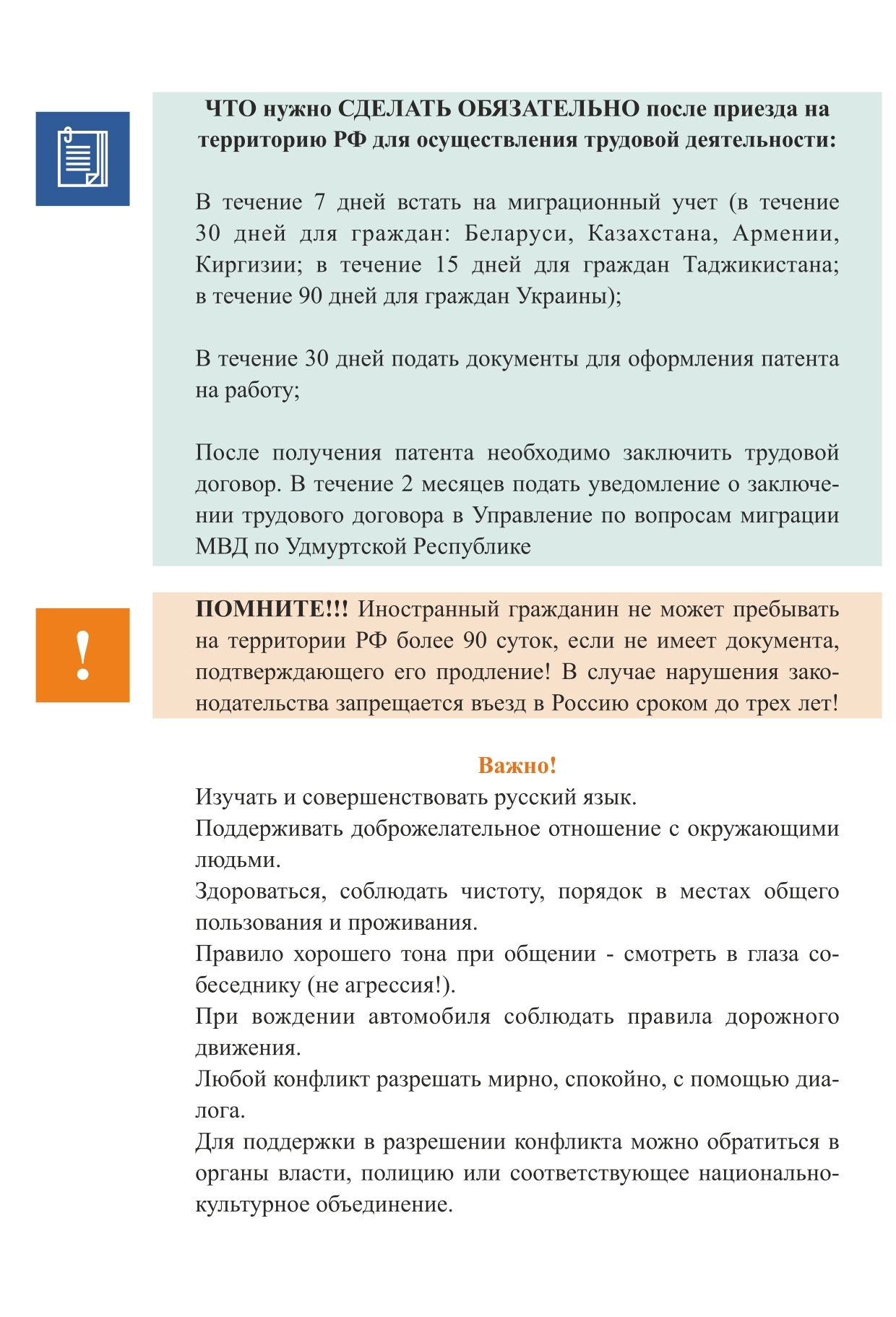 ЧТО нужно СДЕЛАТЬ ОБЯЗАТЕЛЬНО после приезда на территорию РФ для осуществления трудовой деятельности:

В течение 7 дней встать на миграционный учет (в течение 30 дней для граждан: Беларуси, Казахстана, Армении, Киргизии; в течение 15 дней для граждан Таджикистана; в течение 90 дней для граждан Украины);

В течение 30 дней подать документы для оформления патента на работу;

После получения патента необходимо заключить трудовой договор. В течение 2 месяцев подать уведомление о заключении трудового договора в Управление по вопросам миграции МВД по Удмуртской Республике

!

ПОМНИТЕ!!! Иностранный гражданин не может пребывать на территории РФ более 90 суток, если не имеет документа, подтверждающего его продление! В случае нарушения законодательства запрещается въезд в Россию сроком до трех лет!

Важно!

Изучать и совершенствовать русский язык.
Поддерживать доброжелательное отношение с окружающими людьми.
Здороваться, соблюдать чистоту, порядок в местах общего пользования и проживания.
Правило хорошего тона при общении - смотреть в глаза собеседнику (не агрессия!).
При вождении автомобиля соблюдать правила дорожного движения.
Любой конфликт разрешать мирно, спокойно, с помощью диалога.
Для поддержки в разрешении конфликта можно обратиться в органы власти, полицию или соответствующее национально-культурное объединение.